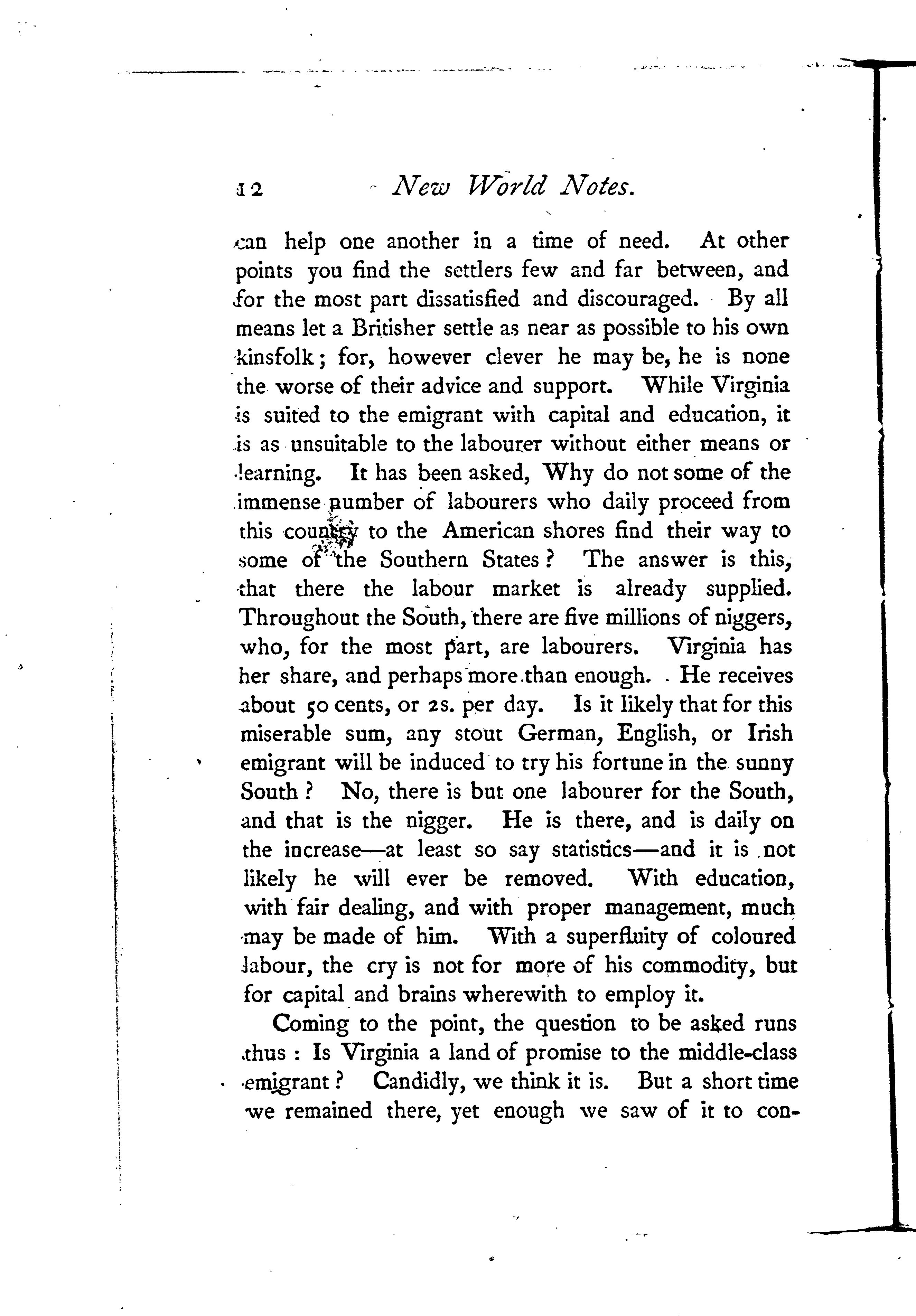 12 New World Notes.

can help one another in a time of need. At other points you find the settlers few and far between, and for the most part dissatisfied and discouraged. By all means let a Britisher settle as near as possible to his own kinsfolk; for, however clever he may be, he is none the worse of their advice and support. While Virginia is suited to the emigrant with capital and education, it is as unsuitable to the labourer without either means or learning. It has been asked, Why do not some of the immense number of labourers who daily proceed from this country to the American shores find their way to some of the Southern States? The answer is this, that there the labour market is already supplied. Throughout the South, there are five millions of niggers, who, for the most part, are labourers. Virginia has her share, and perhaps more than enough. He receives about 50 cents, or 2s. per day. Is it likely that for this miserable sum, any stout German, English, or Irish emigrant will be induced to try his fortune in the sunny South? No, there is but one labourer for the South, and that is the nigger. He is there, and is daily on the increase—at least so say statistics—and it is not likely he will ever be removed. With education, with fair dealing, and with proper management, much may be made of him. With a superfluity of coloured labour, the cry is not for more of his commodity, but for capital and brains wherewith to employ it.

Coming to the point, the question to be asked runs thus: Is Virginia a land of promise to the middle-class emigrant? Candidly, we think it is. But a short time we remained there, yet enough we saw of it to con-